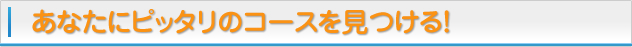 あなたにピッタリのコースを見つける!